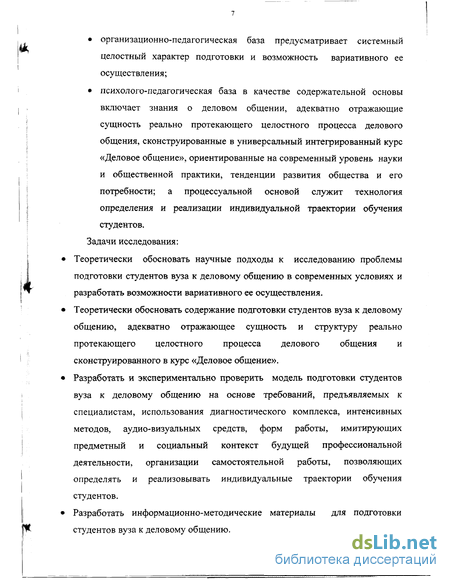 7

• организационно-педагогическая база предусматривает системный целостный характер подготовки и возможность вариативного ее осуществления;

• психолого-педагогическая база в качестве содержательной основы включает знания о деловом общении, адекватно отражающие сущность реально протекающего целостного процесса делового общения, сконструированные в универсальный интегрированный курс «Деловое общение», ориентированные на современный уровень науки и общественной практики, тенденции развития общества и его потребности; а процессуальной основой служит технология определения и реализации индивидуальной траектории обучения студентов.

Задачи исследования:

• Теоретически обосновать научные подходы к исследованию проблемы подготовки студентов вуза к деловому общению в современных условиях и разработать возможности вариативного ее осуществления.

• Теоретически обосновать содержание подготовки студентов вуза к деловому общению, адекватно отражающее сущность и структуру реально протекающего целостного процесса делового общения и сконструированного в курс «Деловое общение».

• Разработать и экспериментально проверить модель подготовки студентов вуза к деловому общению на основе требований, предъявляемых к специалистам, использования диагностического комплекса, интенсивных методов, аудио-визуальных средств, форм работы, имитирующих предметный и социальный контекст будущей профессиональной деятельности, организации самостоятельной работы, позволяющих определять и реализовывать индивидуальные траектории обучения студентов.

• Разработать информационно-методические материалы для подготовки студентов вуза к деловому общению.

dsLib.net
библиотека диссертаций